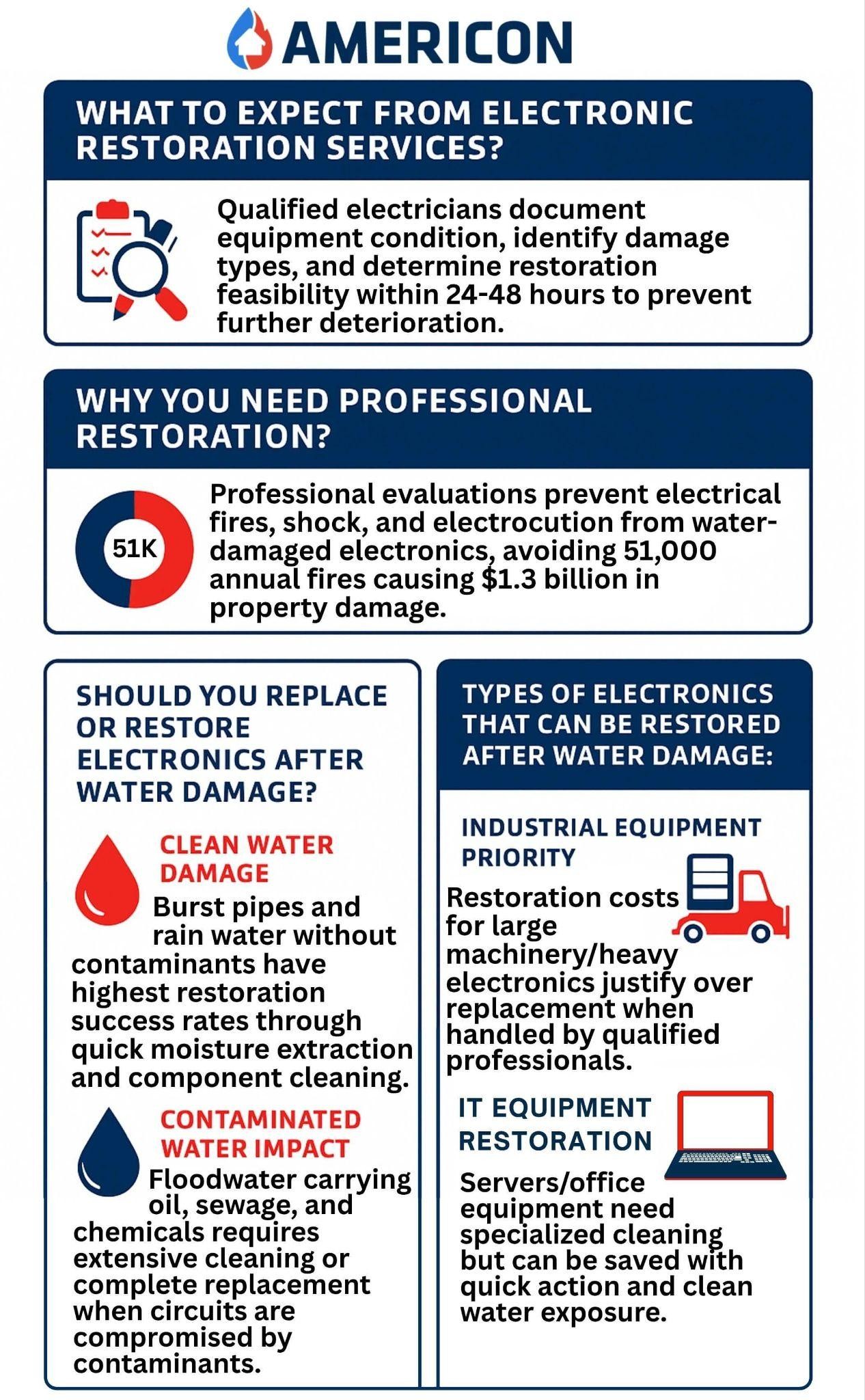 AMERICON

WHAT TO EXPECT FROM ELECTRONIC RESTORATION SERVICES?

Qualified electricians document equipment condition, identify damage types, and determine restoration feasibility within 24-48 hours to prevent further deterioration.

WHY YOU NEED PROFESSIONAL RESTORATION?

51K

Professional evaluations prevent electrical fires, shock, and electrocution from water-damaged electronics, avoiding 51,000 annual fires causing $1.3 billion in property damage.

SHOULD YOU REPLACE OR RESTORE ELECTRONICS AFTER WATER DAMAGE?

CLEAN WATER DAMAGE

Burst pipes and rain water without contaminants have highest restoration success rates through quick moisture extraction and component cleaning.

CONTAMINATED WATER IMPACT

Floodwater carrying oil, sewage, and chemicals requires extensive cleaning or complete replacement when circuits are compromised by contaminants.

TYPES OF ELECTRONICS THAT CAN BE RESTORED AFTER WATER DAMAGE:

INDUSTRIAL EQUIPMENT PRIORITY

Restoration costs for large machinery/heavy electronics justify over replacement when handled by qualified professionals.

IT EQUIPMENT RESTORATION

Servers/office equipment need specialized cleaning but can be saved with quick action and clean water exposure.